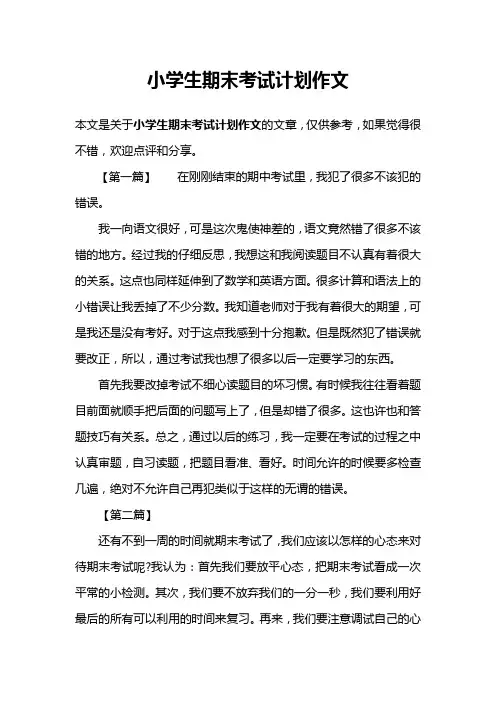 小学生期末考试计划作文

本文是关于小学生期末考试计划作文的文章，仅供参考，如果觉得很不错，欢迎点评和分享。

【第一篇】　在刚刚结束的期中考试里，我犯了很多不该犯的错误。

我一向语文很好，可是这次鬼使神差的，语文竟然错了很多不该错的地方。经过我的仔细反思，我想这和我阅读题目不认真有着很大的关系。这点也同样延伸到了数学和英语方面。很多计算和语法上的小错误让我丢掉了不少分数。我知道老师对于我有着很大的期望，可是我还是没有考好。对于这点我感到十分抱歉。但是既然犯了错误就要改正，所以，通过考试我也想了很多以后一定要学习的东西。

首先我要改掉考试不细心读题目的坏习惯。有时候我往往看着题目前面就顺手把后面的问题写上了，但是却错了很多。这也许也和答题技巧有关系。总之，通过以后的练习，我一定要在考试的过程之中认真审题，自习读题，把题目看准、看好。时间允许的时候要多检查几遍，绝对不允许自己再犯类似于这样的无谓的错误。

【第二篇】

还有不到一周的时间就期末考试了，我们应该以怎样的心态来对待期末考试呢?我认为：首先我们要放平心态，把期末考试看成一次平常的小检测。其次，我们要不放弃我们的一分一秒，我们要利用好最后的所有可以利用的时间来复习。再来，我们要注意调试自己的心